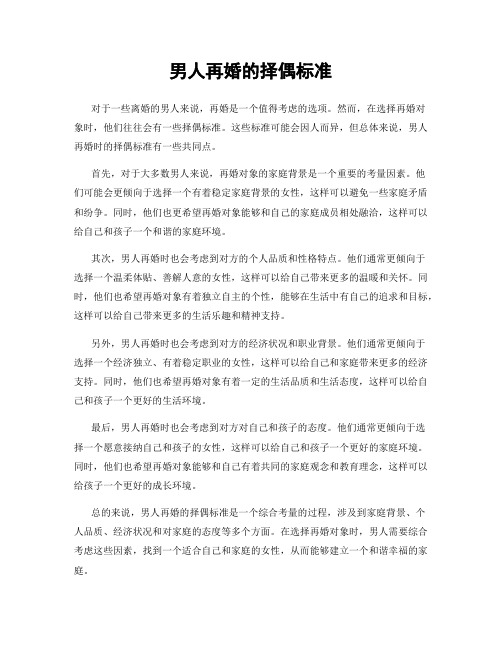 男人再婚的择偶标准

对于一些离婚的男人来说，再婚是一个值得考虑的选项。然而，在选择再婚对象时，他们往往会有一些择偶标准。这些标准可能会因人而异，但总体来说，男人再婚时的择偶标准有一些共同点。

首先，对于大多数男人来说，再婚对象的家庭背景是一个重要的考量因素。他们可能会更倾向于选择一个有着稳定家庭背景的女性，这样可以避免一些家庭矛盾和纷争。同时，他们也更希望再婚对象能够和自己的家庭成员相处融洽，这样可以给自己和孩子一个和谐的家庭环境。

其次，男人再婚时也会考虑到对方的个人品质和性格特点。他们通常更倾向于选择一个温柔体贴、善解人意的女性，这样可以给自己带来更多的温暖和关怀。同时，他们也希望再婚对象有着独立自主的个性，能够在生活中有自己的追求和目标，这样可以给自己带来更多的生活乐趣和精神支持。

另外，男人再婚时也会考虑到对方的经济状况和职业背景。他们通常更倾向于选择一个经济独立、有着稳定职业的女性，这样可以给自己和家庭带来更多的经济支持。同时，他们也希望再婚对象有着一定的生活品质和生活态度，这样可以给自己和孩子一个更好的生活环境。

最后，男人再婚时也会考虑到对方对自己和孩子的态度。他们通常更倾向于选择一个愿意接纳自己和孩子的女性，这样可以给自己和孩子一个更好的家庭环境。同时，他们也希望再婚对象能够和自己有着共同的家庭观念和教育理念，这样可以给孩子一个更好的成长环境。

总的来说，男人再婚的择偶标准是一个综合考量的过程，涉及到家庭背景、个人品质、经济状况和对家庭的态度等多个方面。在选择再婚对象时，男人需要综合考虑这些因素，找到一个适合自己和家庭的女性，从而能够建立一个和谐幸福的家庭。